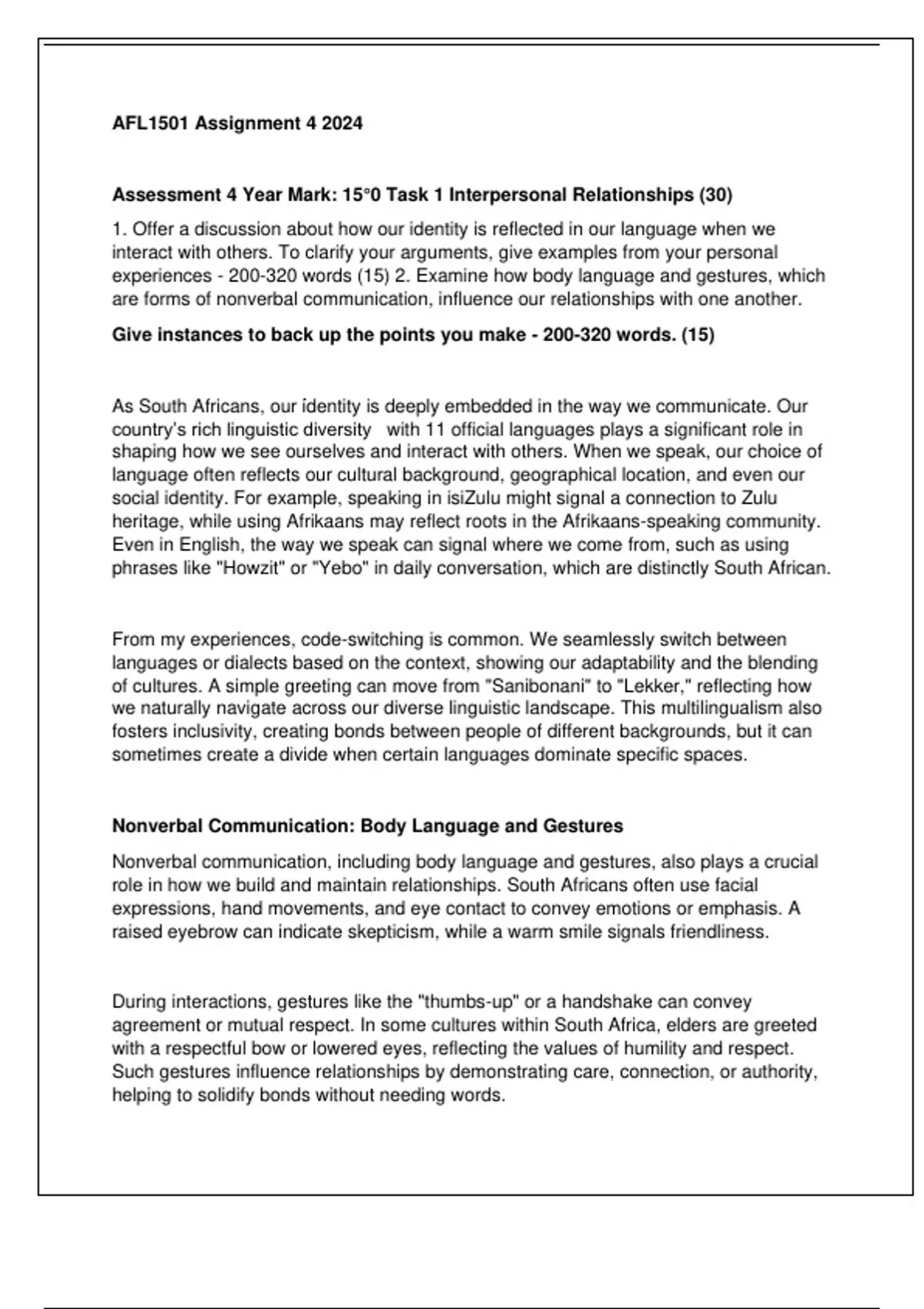 AFL1501 Assignment 4 2024

Assessment 4 Year Mark: 15°0 Task 1 Interpersonal Relationships (30)

1. Offer a discussion about how our identity is reflected in our language when we interact with others. To clarify your arguments, give examples from your personal experiences - 200-320 words (15) 2. Examine how body language and gestures, which are forms of nonverbal communication, influence our relationships with one another.

Give instances to back up the points you make - 200-320 words. (15)

As South Africans, our identity is deeply embedded in the way we communicate. Our country's rich linguistic diversity with 11 official languages plays a significant role in shaping how we see ourselves and interact with others. When we speak, our choice of language often reflects our cultural background, geographical location, and even our social identity. For example, speaking in isiZulu might signal a connection to Zulu heritage, while using Afrikaans may reflect roots in the Afrikaans-speaking community. Even in English, the way we speak can signal where we come from, such as using phrases like "Howzit" or "Yebo" in daily conversation, which are distinctly South African.

From my experiences, code-switching is common. We seamlessly switch between languages or dialects based on the context, showing our adaptability and the blending of cultures. A simple greeting can move from "Sanibonani" to "Lekker," reflecting how we naturally navigate across our diverse linguistic landscape. This multilingualism also fosters inclusivity, creating bonds between people of different backgrounds, but it can sometimes create a divide when certain languages dominate specific spaces.

Nonverbal Communication: Body Language and Gestures

Nonverbal communication, including body language and gestures, also plays a crucial role in how we build and maintain relationships. South Africans often use facial expressions, hand movements, and eye contact to convey emotions or emphasis. A raised eyebrow can indicate skepticism, while a warm smile signals friendliness.

During interactions, gestures like the "thumbs-up" or a handshake can convey agreement or mutual respect. In some cultures within South Africa, elders are greeted with a respectful bow or lowered eyes, reflecting the values of humility and respect. Such gestures influence relationships by demonstrating care, connection, or authority, helping to solidify bonds without needing words.